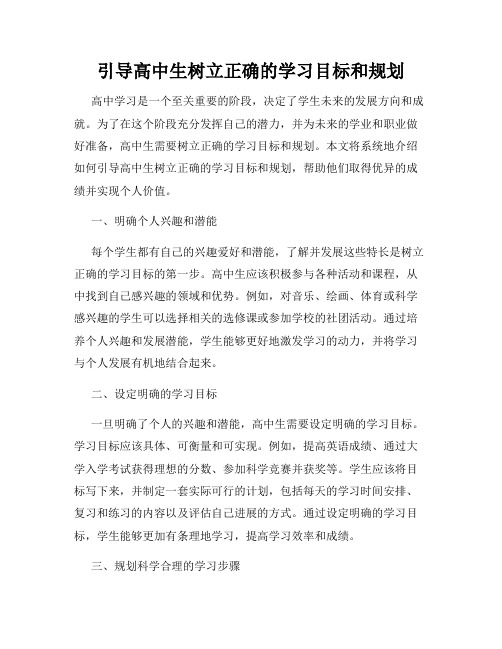 引导高中生树立正确的学习目标和规划

高中学习是一个至关重要的阶段，决定了学生未来的发展方向和成就。为了在这个阶段充分发挥自己的潜力，并为未来的学业和职业做好准备，高中生需要树立正确的学习目标和规划。本文将系统地介绍如何引导高中生树立正确的学习目标和规划，帮助他们取得优异的成绩并实现个人价值。

一、明确个人兴趣和潜能

每个学生都有自己的兴趣爱好和潜能，了解并发展这些特长是树立正确的学习目标的第一步。高中生应该积极参与各种活动和课程，从中找到自己感兴趣的领域和优势。例如，对音乐、绘画、体育或科学感兴趣的学生可以选择相关的选修课或参加学校的社团活动。通过培养个人兴趣和发展潜能，学生能够更好地激发学习的动力，并将学习与个人发展有机地结合起来。

二、设定明确的学习目标

一旦明确了个人的兴趣和潜能，高中生需要设定明确的学习目标。学习目标应该具体、可衡量和可实现。例如，提高英语成绩、通过大学入学考试获得理想的分数、参加科学竞赛并获奖等。学生应该将目标写下来，并制定一套实际可行的计划，包括每天的学习时间安排、复习和练习的内容以及评估自己进展的方式。通过设定明确的学习目标，学生能够更加有条理地学习，提高学习效率和成绩。

三、规划科学合理的学习步骤